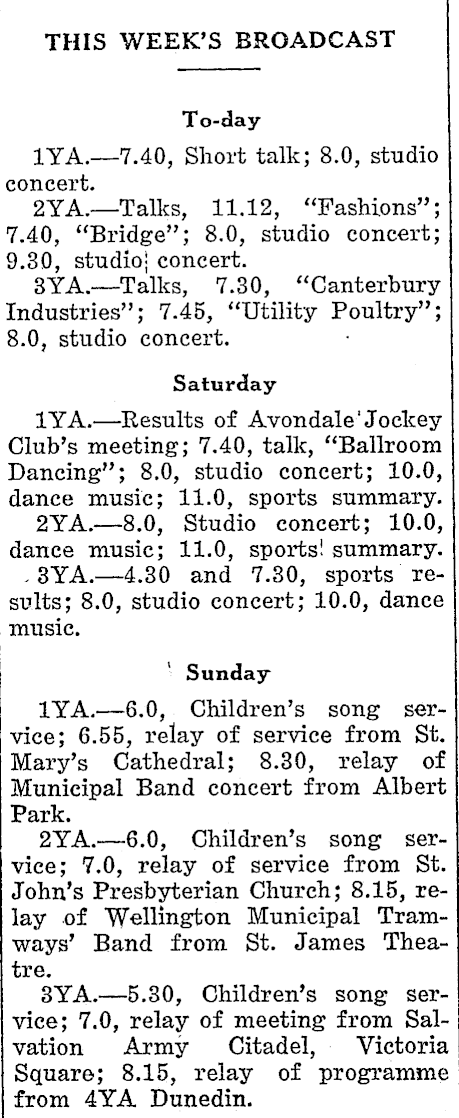 THIS WEEK'S BROADCAST

To-day

1YA.—7.40, Short talk; 8.0, studio concert.

2YA.—Talks, 11.12, "Fashions"; 7.40, "Bridge"; 8.0, studio concert; 9.30, studio concert.

3YA.—Talks, 7.30, "Canterbury Industries"; 7.45, "Utility Poultry"; 8.0, studio concert.

Saturday

1YA.—Results of Avondale Jockey Club's meeting; 7.40, talk, "Ballroom Dancing"; 8.0, studio concert; 10.0, dance music; 11.0, sports summary.

2YA.—8.0, Studio concert; 10.0, dance music; 11.0, sports summary.

3YA.—4.30 and 7.30, sports results; 8.0, studio concert; 10.0, dance music.

Sunday

1YA.—6.0, Children's song service; 6.55, relay of service from St. Mary's Cathedral; 8.30, relay of Municipal Band concert from Albert Park.

2YA.—6.0, Children's song service; 7.0, relay of service from St. John's Presbyterian Church; 8.15, relay of Wellington Municipal Tramways' Band from St. James Theatre.

3YA.—5.30, Children's song service; 7.0, relay of meeting from Salvation Army Citadel, Victoria Square; 8.15, relay of programme from 4YA Dunedin.